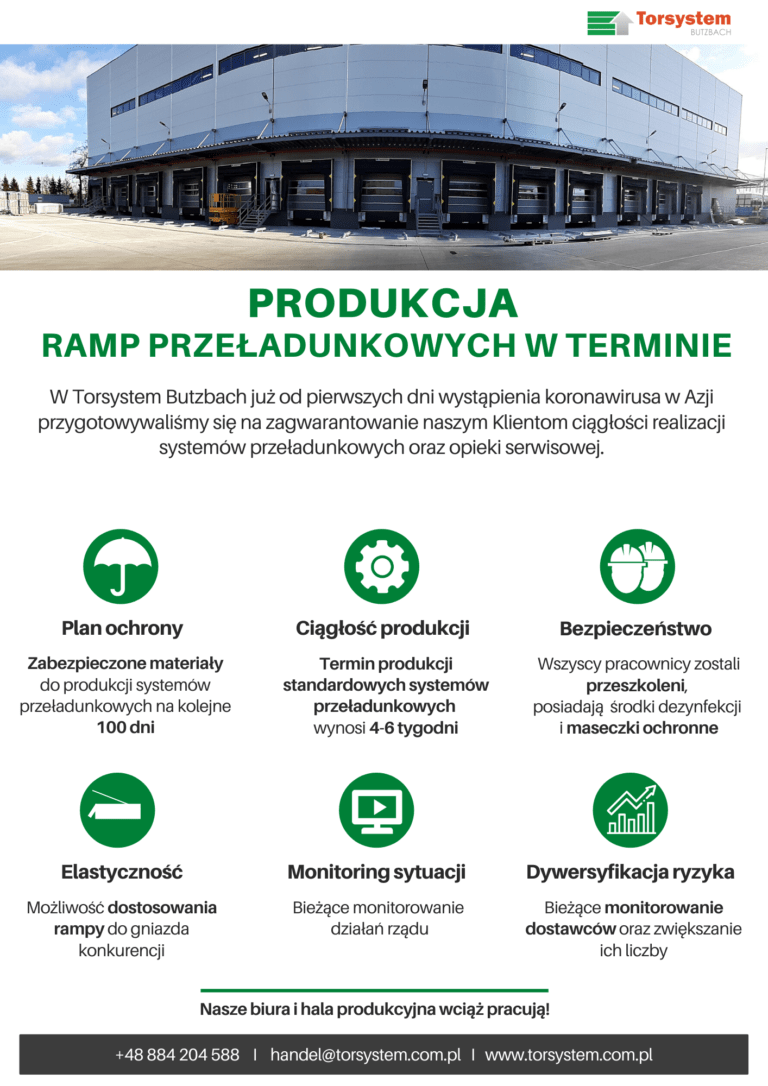 Torsystem
BUTZBACH

PRODUKCJA
RAMP PRZEŁADUNKOWYCH W TERMINIE

W Torsystem Butzbach już od pierwszych dni wystąpienia koronawirusa w Azji przygotowywaliśmy się na zagwarantowanie naszym Klientom ciągłości realizacji systemów przeładunkowych oraz opieki serwisowej.

Plan ochrony

Zabezpieczone materiały do produkcji systemów przeładunkowych na kolejne 100 dni

Ciągłość produkcji

Termin produkcji standardowych systemów przeładunkowych wynosi 4-6 tygodni

Bezpieczeństwo

Wszyscy pracownicy zostali przeszkoleni, posiadają środki dezynfekcji i maseczki ochronne

Elastyczność

Możliwość dostosowania rampy do gniazda konkurencji

Monitoring sytuacji

Bieżące monitorowanie działań rządu

Dywersyfikacja ryzyka

Bieżące monitorowanie dostawców oraz zwiększanie ich liczby

Nasze biura i hala produkcyjna wciąż pracują!

+48 884 204 588 | handel@torsystem.com.pl | www.torsystem.com.pl